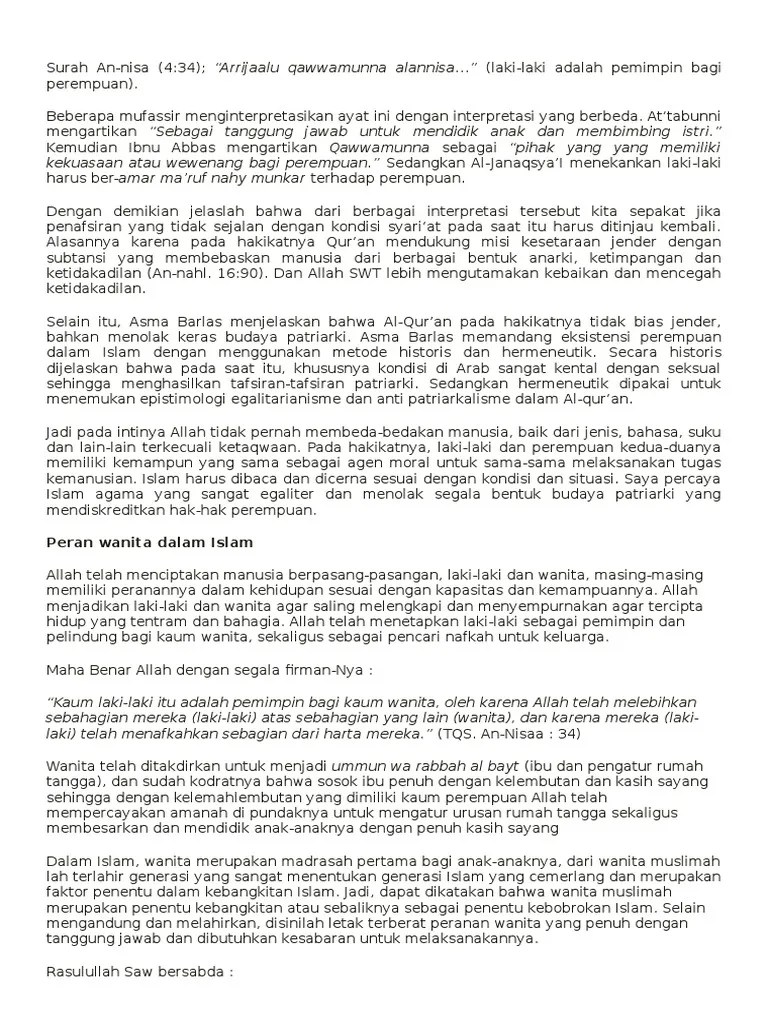 Surah An-nisa (4:34); "Arrijaalu qawwamunna alannisa..." (laki-laki adalah pemimpin bagi perempuan).

Beberapa mufassir menginterpretasikan ayat ini dengan interpretasi yang berbeda. At'tabunni mengartikan "Sebagai tanggung jawab untuk mendidik anak dan membimbing istri." Kemudian Ibnu Abbas mengartikan Qawwamunna sebagai "pihak yang yang memiliki kekuasaan atau wewenang bagi perempuan." Sedangkan Al-Janaqsya'I menekankan laki-laki harus ber-amar ma'ruf nahy munkar terhadap perempuan.

Dengan demikian jelaslah bahwa dari berbagai interpretasi tersebut kita sepakat jika penafsiran yang tidak sejalan dengan kondisi syari'at pada saat itu harus ditinjau kembali. Alasannya karena pada hakikatnya Qur'an mendukung misi kesetaraan jender dengan subtansi yang membebaskan manusia dari berbagai bentuk anarki, ketimpangan dan ketidakadilan (An-nahl. 16:90). Dan Allah SWT lebih mengutamakan kebaikan dan mencegah ketidakadilan.

Selain itu, Asma Barlas menjelaskan bahwa Al-Qur'an pada hakikatnya tidak bias jender, bahkan menolak keras budaya patriarki. Asma Barlas memandang eksistensi perempuan dalam Islam dengan menggunakan metode historis dan hermeneutik. Secara historis dijelaskan bahwa pada saat itu, khususnya kondisi di Arab sangat kental dengan seksual sehingga menghasilkan tafsiran-tafsiran patriarki. Sedangkan hermeneutik dipakai untuk menemukan epistimologi egalitarianisme dan anti patriarkalisme dalam Al-qur'an.

Jadi pada intinya Allah tidak pernah membeda-bedakan manusia, baik dari jenis, bahasa, suku dan lain-lain terkecuali ketaqwaan. Pada hakikatnya, laki-laki dan perempuan kedua-duanya memiliki kemampun yang sama sebagai agen moral untuk sama-sama melaksanakan tugas kemanusian. Islam harus dibaca dan dicerna sesuai dengan kondisi dan situasi. Saya percaya Islam agama yang sangat egaliter dan menolak segala bentuk budaya patriarki yang mendiskreditkan hak-hak perempuan.

Peran wanita dalam Islam

Allah telah menciptakan manusia berpasang-pasangan, laki-laki dan wanita, masing-masing memiliki peranannya dalam kehidupan sesuai dengan kapasitas dan kemampuannya. Allah menjadikan laki-laki dan wanita agar saling melengkapi dan menyempurnakan agar tercipta hidup yang tentram dan bahagia. Allah telah menetapkan laki-laki sebagai pemimpin dan pelindung bagi kaum wanita, sekaligus sebagai pencari nafkah untuk keluarga.

Maha Benar Allah dengan segala firman-Nya :

"Kaum laki-laki itu adalah pemimpin bagi kaum wanita, oleh karena Allah telah melebihkan sebahagian mereka (laki-laki) atas sebahagian yang lain (wanita), dan karena mereka (laki-laki) telah menafkahkan sebagian dari harta mereka." (TQS. An-Nisaa : 34)

Wanita telah ditakdirkan untuk menjadi ummun wa rabbah al bayt (ibu dan pengatur rumah tangga), dan sudah kodratnya bahwa sosok ibu penuh dengan kelembutan dan kasih sayang sehingga dengan kelemahlembutan yang dimiliki kaum perempuan Allah telah mempercayakan amanah di pundaknya untuk mengatur urusan rumah tangga sekaligus membesarkan dan mendidik anak-anaknya dengan penuh kasih sayang

Dalam Islam, wanita merupakan madrasah pertama bagi anak-anaknya, dari wanita muslimah lah terlahir generasi yang sangat menentukan generasi Islam yang cemerlang dan merupakan faktor penentu dalam kebangkitan Islam. Jadi, dapat dikatakan bahwa wanita muslimah merupakan penentu kebangkitan atau sebaliknya sebagai penentu kebobrokan Islam. Selain mengandung dan melahirkan, disinilah letak terberat peranan wanita yang penuh dengan tanggung jawab dan dibutuhkan kesabaran untuk melaksanakannya.

Rasulullah Saw bersabda :